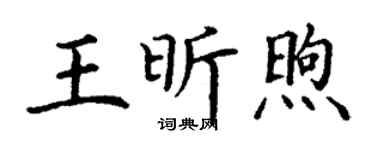 王昕煦

词典网